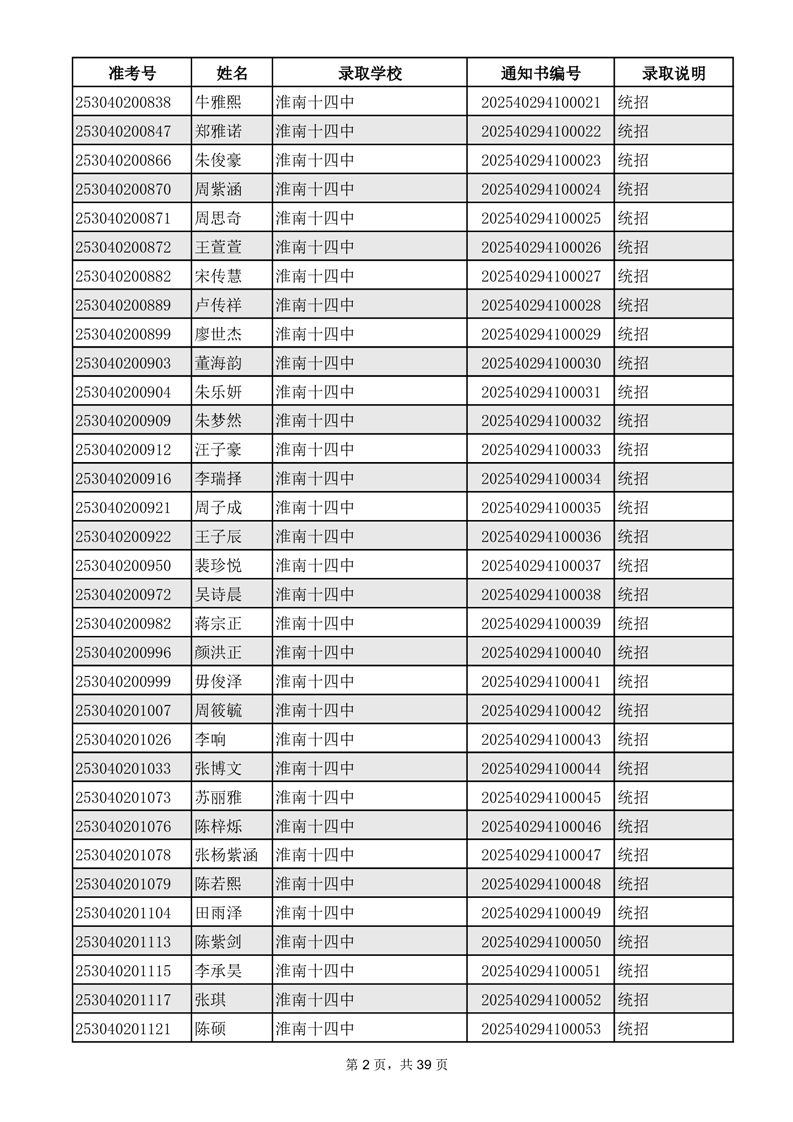 | 准考号 | 姓名 | 录取学校 | 通知书编号 | 录取说明 |
|---|---|---|---|---|
| 253040200838 | 牛雅熙 | 淮南十四中 | 202540294100021 | 统招 |
| 253040200847 | 郑雅诺 | 淮南十四中 | 202540294100022 | 统招 |
| 253040200866 | 朱俊豪 | 淮南十四中 | 202540294100023 | 统招 |
| 253040200870 | 周紫涵 | 淮南十四中 | 202540294100024 | 统招 |
| 253040200871 | 周思奇 | 淮南十四中 | 202540294100025 | 统招 |
| 253040200872 | 王萱萱 | 淮南十四中 | 202540294100026 | 统招 |
| 253040200882 | 宋传慧 | 淮南十四中 | 202540294100027 | 统招 |
| 253040200889 | 卢传祥 | 淮南十四中 | 202540294100028 | 统招 |
| 253040200899 | 廖世杰 | 淮南十四中 | 202540294100029 | 统招 |
| 253040200903 | 董海韵 | 淮南十四中 | 202540294100030 | 统招 |
| 253040200904 | 朱乐妍 | 淮南十四中 | 202540294100031 | 统招 |
| 253040200909 | 朱梦然 | 淮南十四中 | 202540294100032 | 统招 |
| 253040200912 | 汪子豪 | 淮南十四中 | 202540294100033 | 统招 |
| 253040200916 | 李瑞择 | 淮南十四中 | 202540294100034 | 统招 |
| 253040200921 | 周子成 | 淮南十四中 | 202540294100035 | 统招 |
| 253040200922 | 王子辰 | 淮南十四中 | 202540294100036 | 统招 |
| 253040200950 | 裴珍悦 | 淮南十四中 | 202540294100037 | 统招 |
| 253040200972 | 吴诗晨 | 淮南十四中 | 202540294100038 | 统招 |
| 253040200982 | 蒋宗正 | 淮南十四中 | 202540294100039 | 统招 |
| 253040200996 | 颜洪正 | 淮南十四中 | 202540294100040 | 统招 |
| 253040200999 | 毋俊泽 | 淮南十四中 | 202540294100041 | 统招 |
| 253040201007 | 周筱毓 | 淮南十四中 | 202540294100042 | 统招 |
| 253040201026 | 李响 | 淮南十四中 | 202540294100043 | 统招 |
| 253040201033 | 张博文 | 淮南十四中 | 202540294100044 | 统招 |
| 253040201073 | 苏丽雅 | 淮南十四中 | 202540294100045 | 统招 |
| 253040201076 | 陈梓烁 | 淮南十四中 | 202540294100046 | 统招 |
| 253040201078 | 张杨紫涵 | 淮南十四中 | 202540294100047 | 统招 |
| 253040201079 | 陈若熙 | 淮南十四中 | 202540294100048 | 统招 |
| 253040201104 | 田雨泽 | 淮南十四中 | 202540294100049 | 统招 |
| 253040201113 | 陈紫剑 | 淮南十四中 | 202540294100050 | 统招 |
| 253040201115 | 李承昊 | 淮南十四中 | 202540294100051 | 统招 |
| 253040201117 | 张琪 | 淮南十四中 | 202540294100052 | 统招 |
| 253040201121 | 陈硕 | 淮南十四中 | 202540294100053 | 统招 |

第 2 页，共 39 页